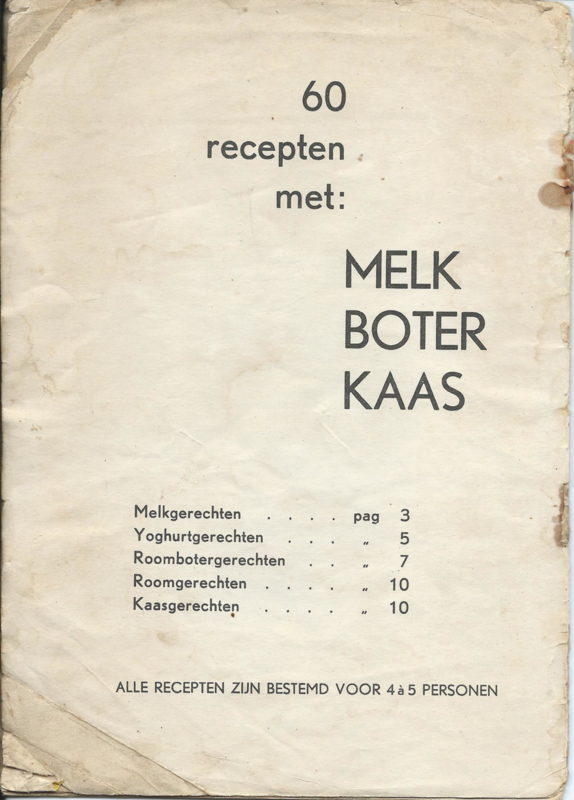 60
recepten
met:

MELK
BOTER
KAAS

Melkgerechten pag 3
Yoghurtgerechten „ 5
Roombotergerechten „ 7
Roomgerechten „ 10
Kaasgerechten „ 10

ALLE RECEPTEN ZIJN BESTEMD VOOR 4 à 5 PERSONEN